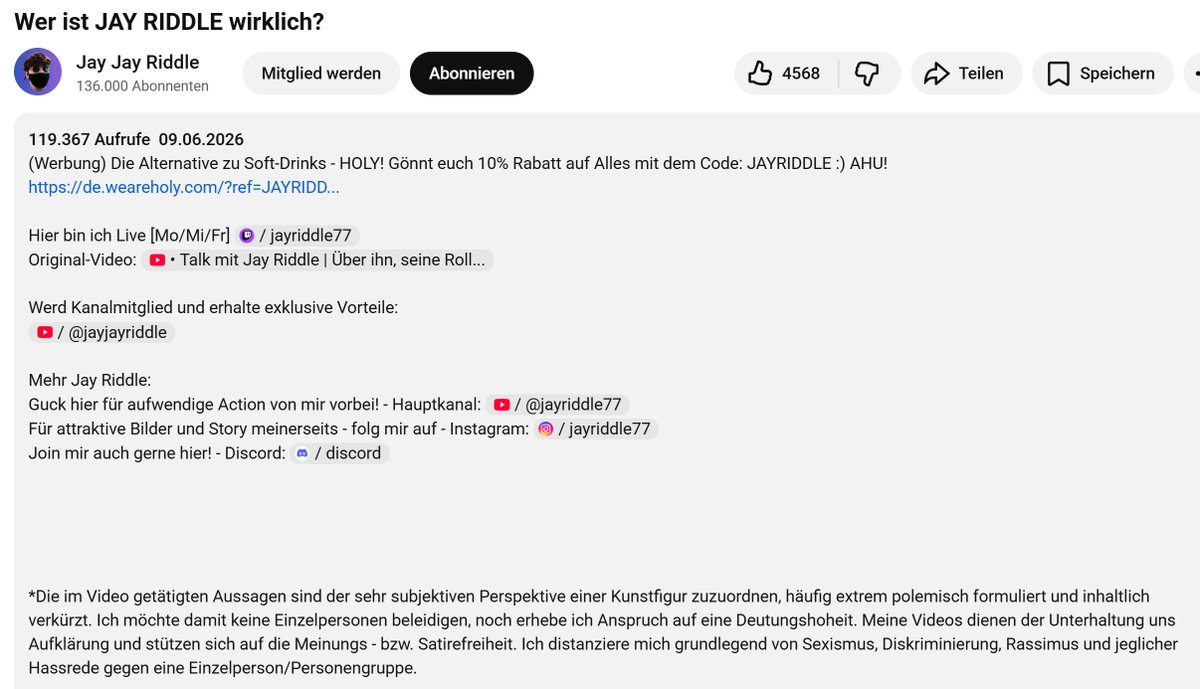 Wer ist JAY RIDDLE wirklich?

Jay Jay Riddle
136.000 Abonnenten

Mitglied werden

Abonnieren

4568

Teilen

Speichern

119.367 Aufrufe 09.06.2026
(Werbung) Die Alternative zu Soft-Drinks - HOLY! Gönnt euch 10% Rabatt auf Alles mit dem Code: JAYRIDDLE :) AHU!
https://de.weareholy.com/?ref=JAYRIDD...

Hier bin ich Live [Mo/Mi/Fr] / jayriddle77
Original-Video: • Talk mit Jay Riddle | Über ihn, seine Roll...

Werd Kanalmitglied und erhalte exklusive Vorteile:
/ @jayjayriddle

Mehr Jay Riddle:
Guck hier für aufwendige Action von mir vorbei! - Hauptkanal: / @jayriddle77
Für attraktive Bilder und Story meinerseits - folg mir auf - Instagram: / jayriddle77
Join mir auch gerne hier! - Discord: / discord

*Die im Video getätigten Aussagen sind der sehr subjektiven Perspektive einer Kunstfigur zuzuordnen, häufig extrem polemisch formuliert und inhaltlich verkürzt. Ich möchte damit keine Einzelpersonen beleidigen, noch erhebe ich Anspruch auf eine Deutungshoheit. Meine Videos dienen der Unterhaltung uns Aufklärung und stützen sich auf die Meinungs - bzw. Satirefreiheit. Ich distanziere mich grundlegend von Sexismus, Diskriminierung, Rassimus und jeglicher Hassrede gegen eine Einzelperson/Personengruppe.